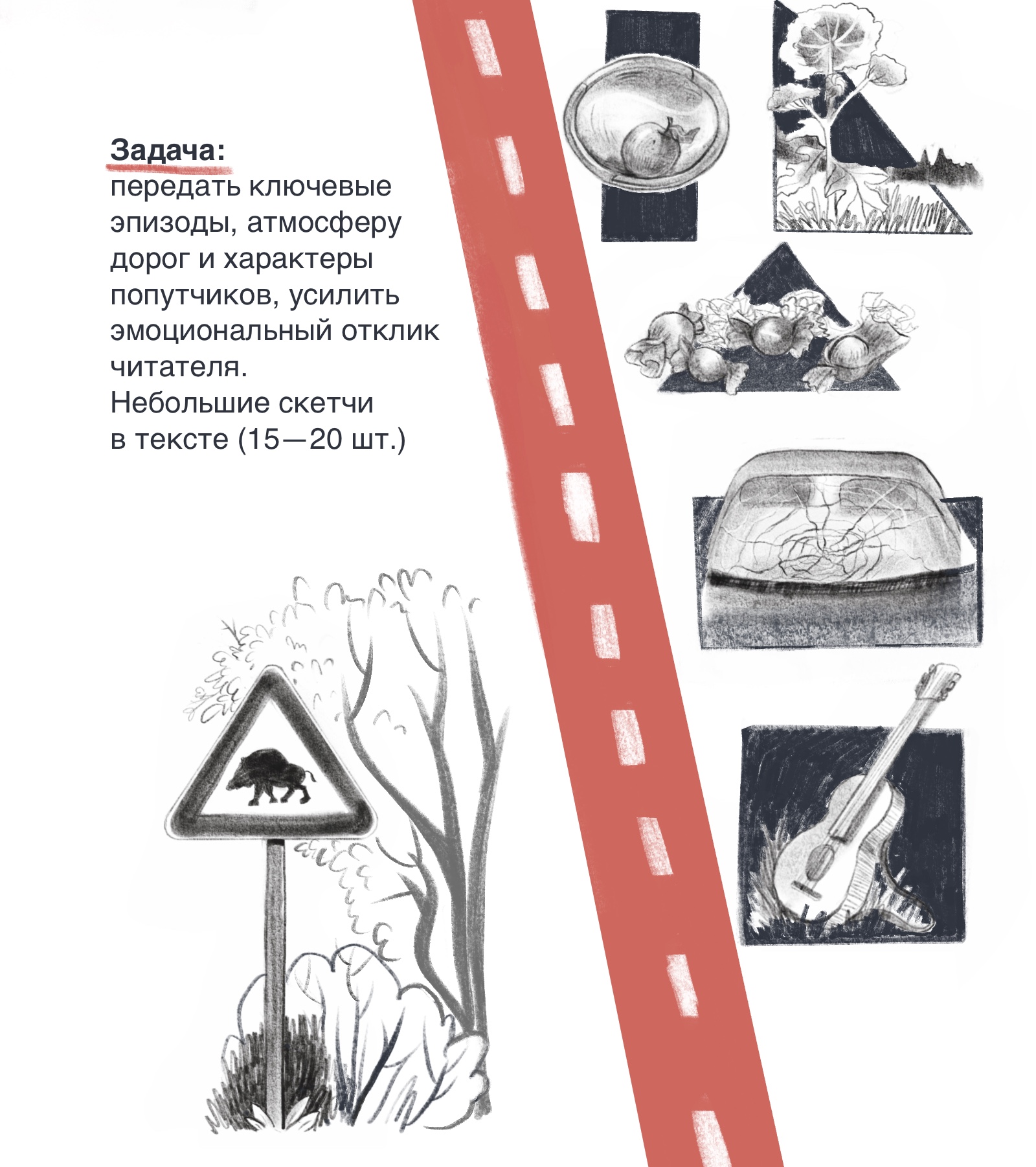 Задача:
передать ключевые эпизоды, атмосферу дорог и характеры попутчиков, усилить эмоциональный отклик читателя.
Небольшие скетчи в тексте (15—20 шт.)